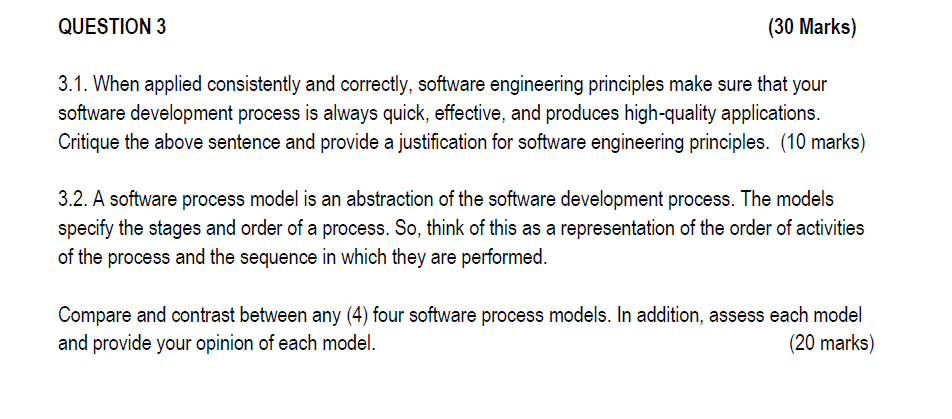 QUESTION 3 (30 Marks)

3.1. When applied consistently and correctly, software engineering principles make sure that your software development process is always quick, effective, and produces high-quality applications. Critique the above sentence and provide a justification for software engineering principles. (10 marks)

3.2. A software process model is an abstraction of the software development process. The models specify the stages and order of a process. So, think of this as a representation of the order of activities of the process and the sequence in which they are performed.

Compare and contrast between any (4) four software process models. In addition, assess each model and provide your opinion of each model. (20 marks)